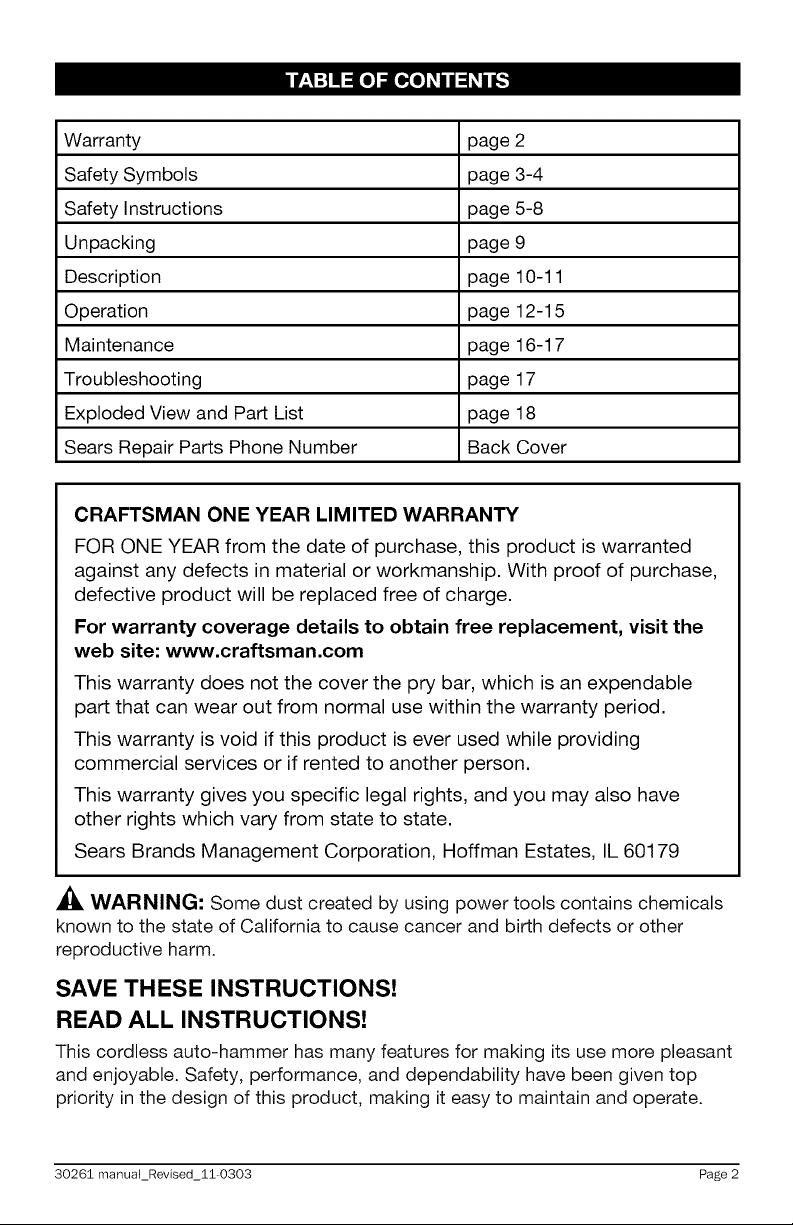 TABLE OF CONTENTS

Warranty
page 2

Safety Symbols
page 3-4

Safety Instructions
page 5-8

Unpacking
page 9

Description
page 10-11

Operation
page 12-15

Maintenance
page 16-17

Troubleshooting
page 17

Exploded View and Part List
page 18

Sears Repair Parts Phone Number
Back Cover

CRAFTSMAN ONE YEAR LIMITED WARRANTY

FOR ONE YEAR from the date of purchase, this product is warranted against any defects in material or workmanship. With proof of purchase, defective product will be replaced free of charge.

For warranty coverage details to obtain free replacement, visit the web site: www.craftsman.com

This warranty does not the cover the pry bar, which is an expendable part that can wear out from normal use within the warranty period.

This warranty is void if this product is ever used while providing commercial services or if rented to another person.

This warranty gives you specific legal rights, and you may also have other rights which vary from state to state.

Sears Brands Management Corporation, Hoffman Estates, IL 60179

WARNING: Some dust created by using power tools contains chemicals known to the state of California to cause cancer and birth defects or other reproductive harm.

SAVE THESE INSTRUCTIONS!
READ ALL INSTRUCTIONS!

This cordless auto-hammer has many features for making its use more pleasant and enjoyable. Safety, performance, and dependability have been given top priority in the design of this product, making it easy to maintain and operate.

30261 manual_Revised_11-0303
Page 2